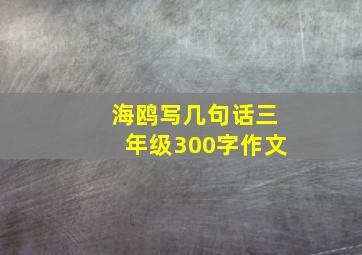 海鸥写几句话三年级300字作文